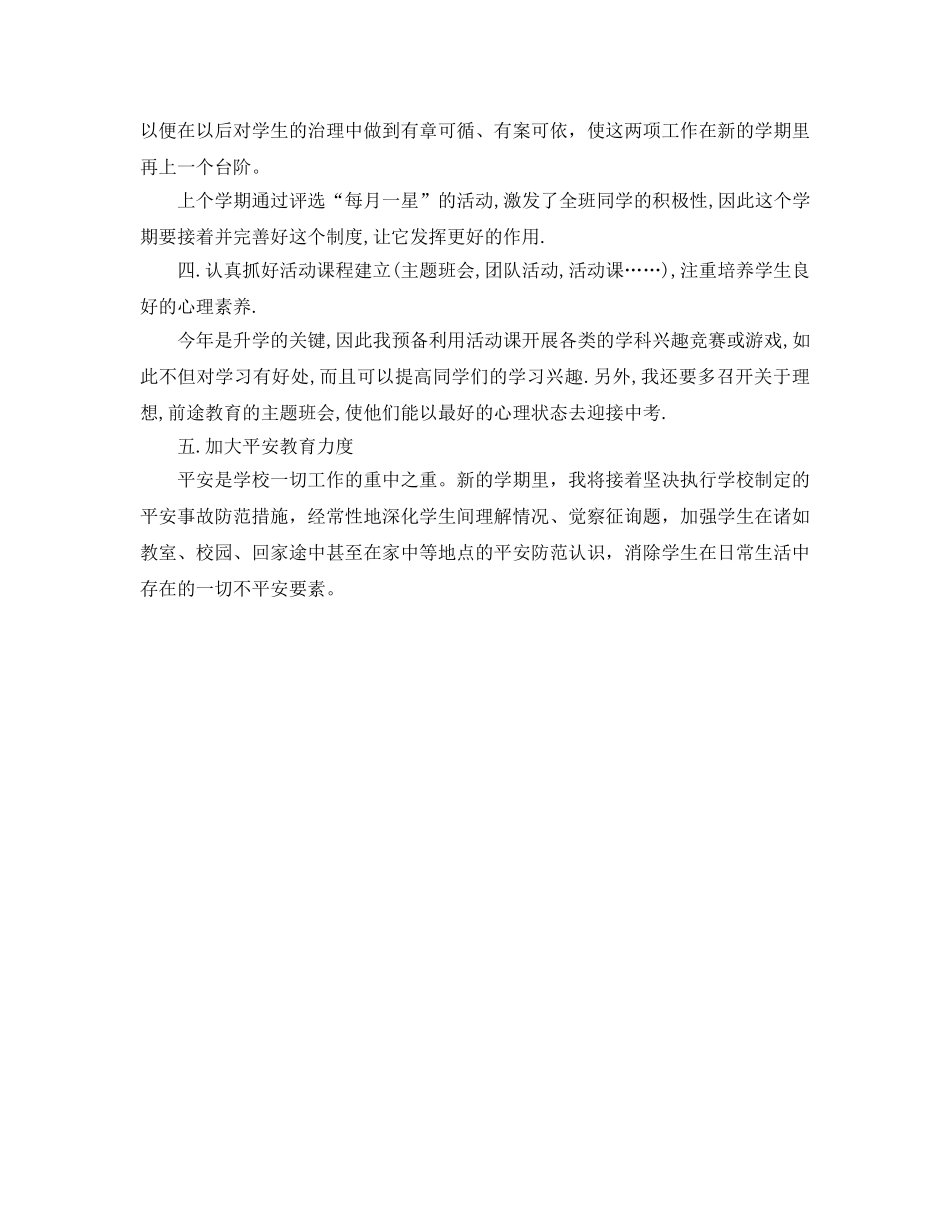 以便在以后对学生的治理中做到有章可循、有案可依，使这两项工作在新的学期里再上一个台阶。

上个学期通过评选“每月一星”的活动,激发了全班同学的积极性,因此这个学期要接着并完善好这个制度,让它发挥更好的作用.

四.认真抓好活动课程建立(主题班会,团队活动,活动课……),注重培养学生良好的心理素养.

今年是升学的关键,因此我预备利用活动课开展各类的学科兴趣竞赛或游戏,如此不但对学习有好处,而且可以提高同学们的学习兴趣.另外,我还要多召开关于理想,前途教育的主题班会,使他们能以最好的心理状态去迎接中考.

五.加大平安教育力度

平安是学校一切工作的重中之重。新的学期里，我将接着坚决执行学校制定的平安事故防范措施，经常性地深化学生间理解情况、觉察征询题，加强学生在诸如教室、校园、回家途中甚至在家中等地点的平安防范认识，消除学生在日常生活中存在的一切不平安要素。